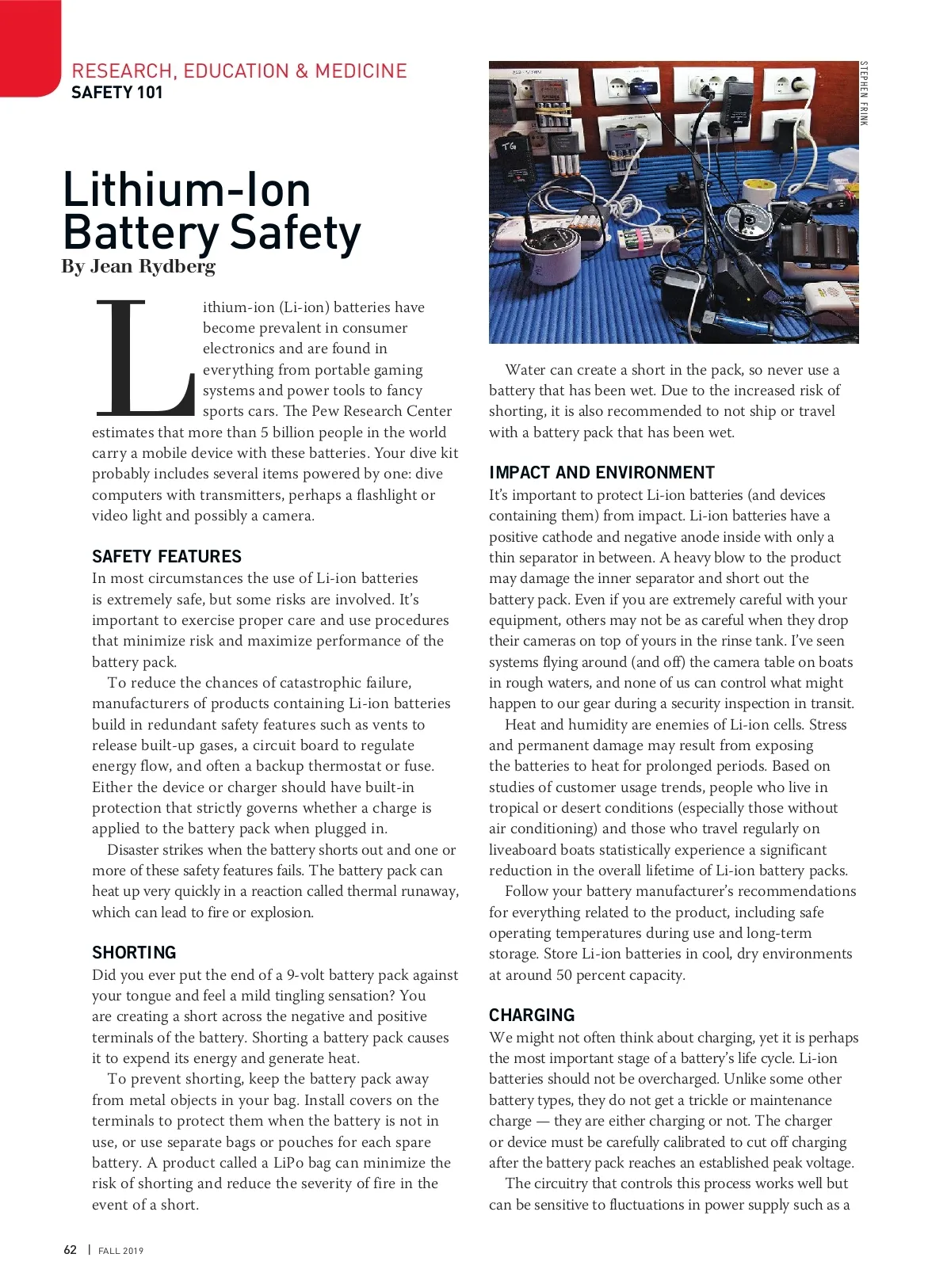 RESEARCH, EDUCATION & MEDICINE
SAFETY 101

Lithium-Ion Battery Safety
By Jean Rydberg

Lithium-ion (Li-ion) batteries have become prevalent in consumer electronics and are found in everything from portable gaming systems and power tools to fancy sports cars. The Pew Research Center estimates that more than 5 billion people in the world carry a mobile device with these batteries. Your dive kit probably includes several items powered by one: dive computers with transmitters, perhaps a flashlight or video light and possibly a camera.

SAFETY FEATURES
In most circumstances the use of Li-ion batteries is extremely safe, but some risks are involved. It's important to exercise proper care and use procedures that minimize risk and maximize performance of the battery pack.

To reduce the chances of catastrophic failure, manufacturers of products containing Li-ion batteries build in redundant safety features such as vents to release built-up gases, a circuit board to regulate energy flow, and often a backup thermostat or fuse. Either the device or charger should have built-in protection that strictly governs whether a charge is applied to the battery pack when plugged in.

Disaster strikes when the battery shorts out and one or more of these safety features fails. The battery pack can heat up very quickly in a reaction called thermal runaway, which can lead to fire or explosion.

SHORTING
Did you ever put the end of a 9-volt battery pack against your tongue and feel a mild tingling sensation? You are creating a short across the negative and positive terminals of the battery. Shorting a battery pack causes it to expend its energy and generate heat.

To prevent shorting, keep the battery pack away from metal objects in your bag. Install covers on the terminals to protect them when the battery is not in use, or use separate bags or pouches for each spare battery. A product called a LiPo bag can minimize the risk of shorting and reduce the severity of fire in the event of a short.

STEPHEN FRINK

Water can create a short in the pack, so never use a battery that has been wet. Due to the increased risk of shorting, it is also recommended to not ship or travel with a battery pack that has been wet.

IMPACT AND ENVIRONMENT
It's important to protect Li-ion batteries (and devices containing them) from impact. Li-ion batteries have a positive cathode and negative anode inside with only a thin separator in between. A heavy blow to the product may damage the inner separator and short out the battery pack. Even if you are extremely careful with your equipment, others may not be as careful when they drop their cameras on top of yours in the rinse tank. I've seen systems flying around (and off) the camera table on boats in rough waters, and none of us can control what might happen to our gear during a security inspection in transit.

Heat and humidity are enemies of Li-ion cells. Stress and permanent damage may result from exposing the batteries to heat for prolonged periods. Based on studies of customer usage trends, people who live in tropical or desert conditions (especially those without air conditioning) and those who travel regularly on liveaboard boats statistically experience a significant reduction in the overall lifetime of Li-ion battery packs.

Follow your battery manufacturer's recommendations for everything related to the product, including safe operating temperatures during use and long-term storage. Store Li-ion batteries in cool, dry environments at around 50 percent capacity.

CHARGING
We might not often think about charging, yet it is perhaps the most important stage of a battery's life cycle. Li-ion batteries should not be overcharged. Unlike some other battery types, they do not get a trickle or maintenance charge — they are either charging or not. The charger or device must be carefully calibrated to cut off charging after the battery pack reaches an established peak voltage.

The circuitry that controls this process works well but can be sensitive to fluctuations in power supply such as a

62 | FALL 2019